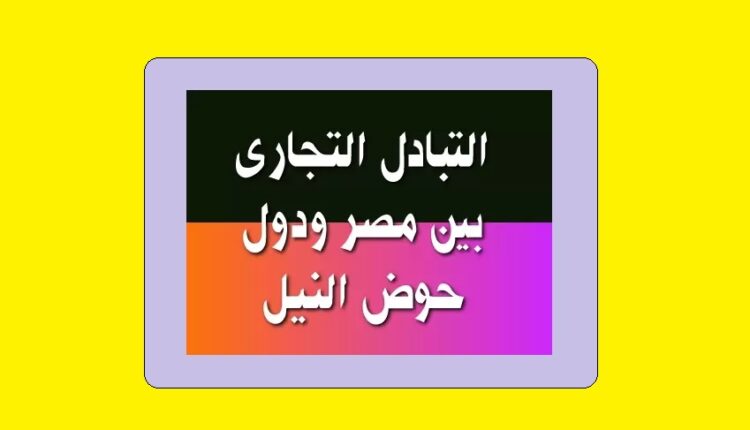 التبادل التجارى
بين مصر ودول
حوض النيل